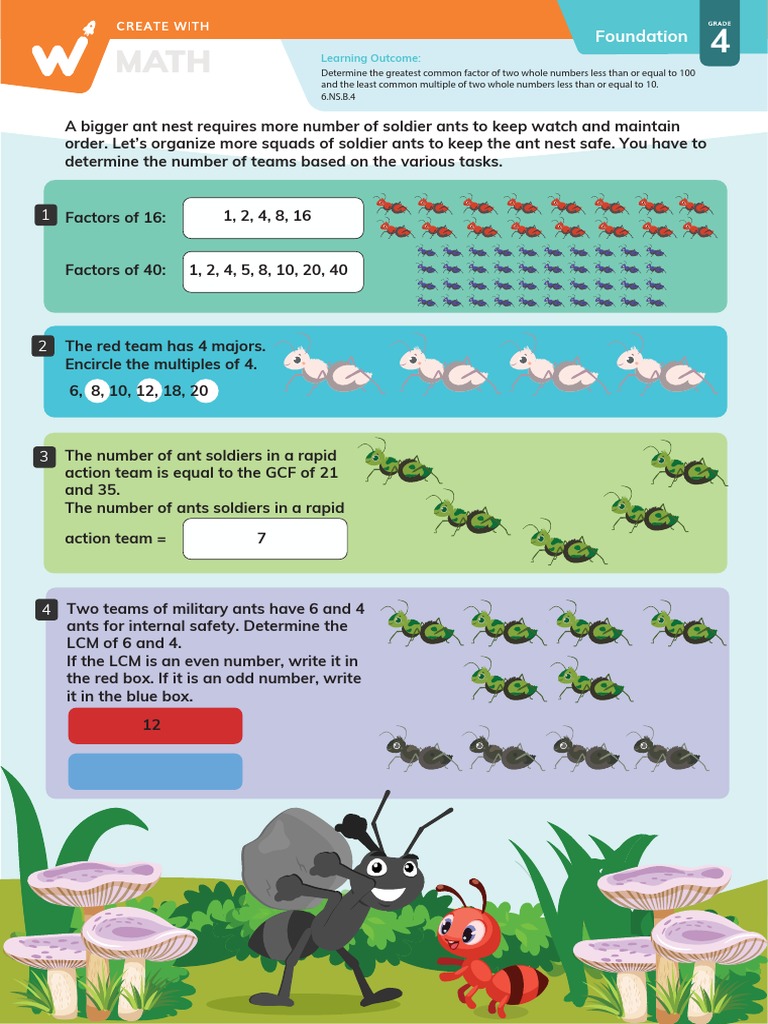 CREATE WITH
MATH

Foundation
GRADE
4

Learning Outcome:
Determine the greatest common factor of two whole numbers less than or equal to 100 and the least common multiple of two whole numbers less than or equal to 10.
6.NS.B.4

A bigger ant nest requires more number of soldier ants to keep watch and maintain order. Let's organize more squads of soldier ants to keep the ant nest safe. You have to determine the number of teams based on the various tasks.

1 Factors of 16: 1, 2, 4, 8, 16

Factors of 40: 1, 2, 4, 5, 8, 10, 20, 40

2 The red team has 4 majors. Encircle the multiples of 4.
6, 8, 10, 12, 18, 20

3 The number of ant soldiers in a rapid action team is equal to the GCF of 21 and 35.
The number of ants soldiers in a rapid action team = 7

4 Two teams of military ants have 6 and 4 ants for internal safety. Determine the LCM of 6 and 4.
If the LCM is an even number, write it in the red box. If it is an odd number, write it in the blue box.
12